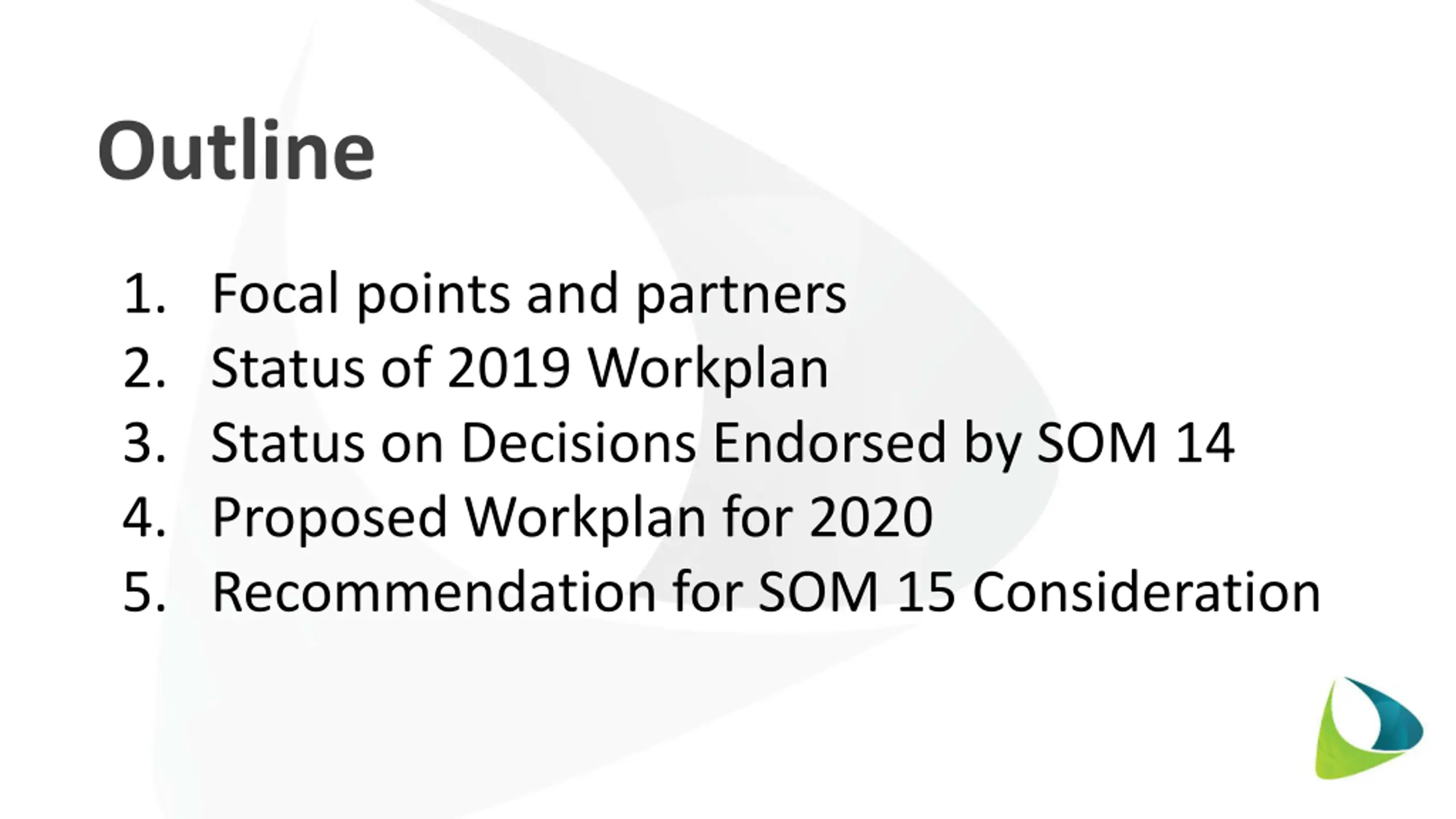 Outline

1. Focal points and partners
2. Status of 2019 Workplan
3. Status on Decisions Endorsed by SOM 14
4. Proposed Workplan for 2020
5. Recommendation for SOM 15 Consideration